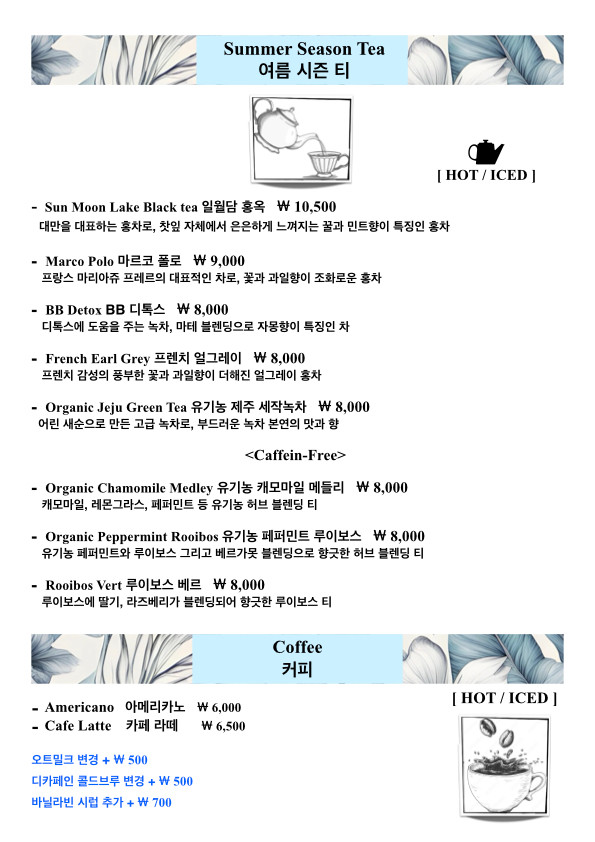 Summer Season Tea
여름 시즌 티

[ HOT / ICED ]

- Sun Moon Lake Black tea 일월담 홍옥 ₩ 10,500
대만을 대표하는 홍차로, 찻잎 자체에서 은은하게 느껴지는 꿀과 민트향이 특징인 홍차

- Marco Polo 마르코 폴로 ₩ 9,000
프랑스 마리아쥬 프레르의 대표적인 차로, 꽃과 과일향이 조화로운 홍차

- BB Detox BB 디톡스 ₩ 8,000
디톡스에 도움을 주는 녹차, 마테 블렌딩으로 자몽향이 특징인 차

- French Earl Grey 프렌치 얼그레이 ₩ 8,000
프렌치 감성의 풍부한 꽃과 과일향이 더해진 얼그레이 홍차

- Organic Jeju Green Tea 유기농 제주 세작녹차 ₩ 8,000
어린 새순으로 만든 고급 녹차로, 부드러운 녹차 본연의 맛과 향

<Caffein-Free>

- Organic Chamomile Medley 유기농 캐모마일 메들리 ₩ 8,000
캐모마일, 레몬그라스, 페퍼민트 등 유기농 허브 블렌딩 티

- Organic Peppermint Rooibos 유기농 페퍼민트 루이보스 ₩ 8,000
유기농 페퍼민트와 루이보스 그리고 베르가못 블렌딩으로 향긋한 허브 블렌딩 티

- Rooibos Vert 루이보스 베르 ₩ 8,000
루이보스에 딸기, 라즈베리가 블렌딩되어 향긋한 루이보스 티

Coffee
커피

[ HOT / ICED ]

- Americano 아메리카노 ₩ 6,000
- Cafe Latte 카페 라떼 ₩ 6,500

오트밀크 변경 + ₩ 500
디카페인 콜드브루 변경 + ₩ 500
바닐라빈 시럽 추가 + ₩ 700